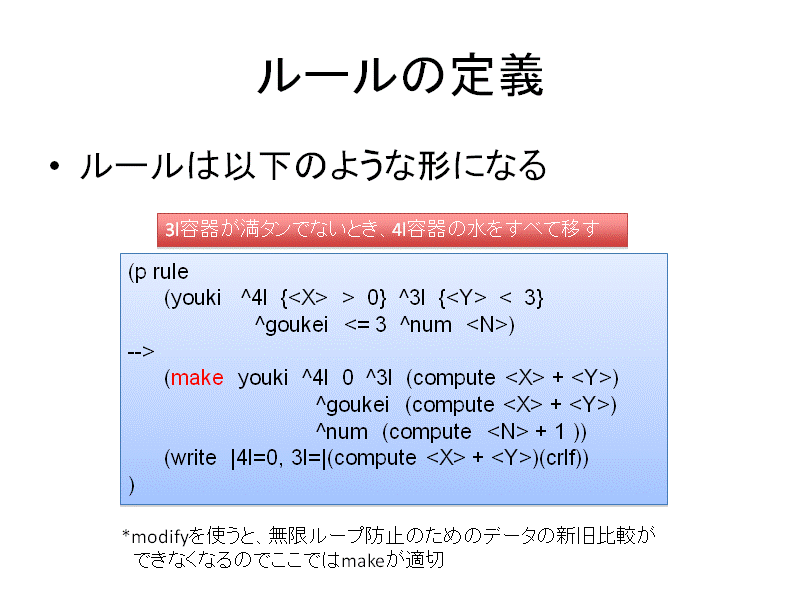 ルールの定義

• ルールは以下のような形になる

3l容器が満タンでないとき、4l容器の水をすべて移す

(p rule
(youki ^4l {<X> > 0} ^3l {<Y> < 3}
^goukei <= 3 ^num <N>)
-->
(make youki ^4l 0 ^3l (compute <X> + <Y>)
^goukei (compute <X> + <Y>)
^num (compute <N> + 1 ))
(write |4l=0, 3l=|(compute <X> + <Y>)(crlf))
)

*modifyを使うと、無限ループ防止のためのデータの新旧比較ができなくなるのでここではmakeが適切